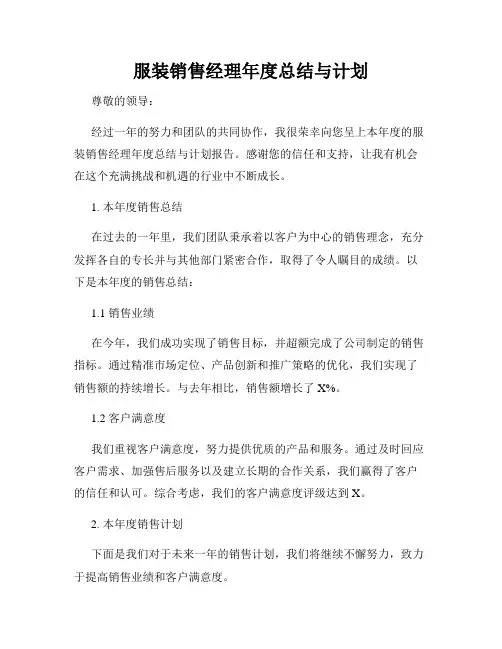 服装销售经理年度总结与计划

尊敬的领导：

经过一年的努力和团队的共同协作，我很荣幸向您呈上本年度的服装销售经理年度总结与计划报告。感谢您的信任和支持，让我有机会在这个充满挑战和机遇的行业中不断成长。

1. 本年度销售总结

在过去的一年里，我们团队秉承着以客户为中心的销售理念，充分发挥各自的专长并与其他部门紧密合作，取得了令人瞩目的成绩。以下是本年度的销售总结：

1.1 销售业绩

在今年，我们成功实现了销售目标，并超额完成了公司制定的销售指标。通过精准市场定位、产品创新和推广策略的优化，我们实现了销售额的持续增长。与去年相比，销售额增长了 X%。

1.2 客户满意度

我们重视客户满意度，努力提供优质的产品和服务。通过及时回应客户需求、加强售后服务以及建立长期的合作关系，我们赢得了客户的信任和认可。综合考虑，我们的客户满意度评级达到 X。

2. 本年度销售计划

下面是我们对于未来一年的销售计划，我们将继续不懈努力，致力于提高销售业绩和客户满意度。